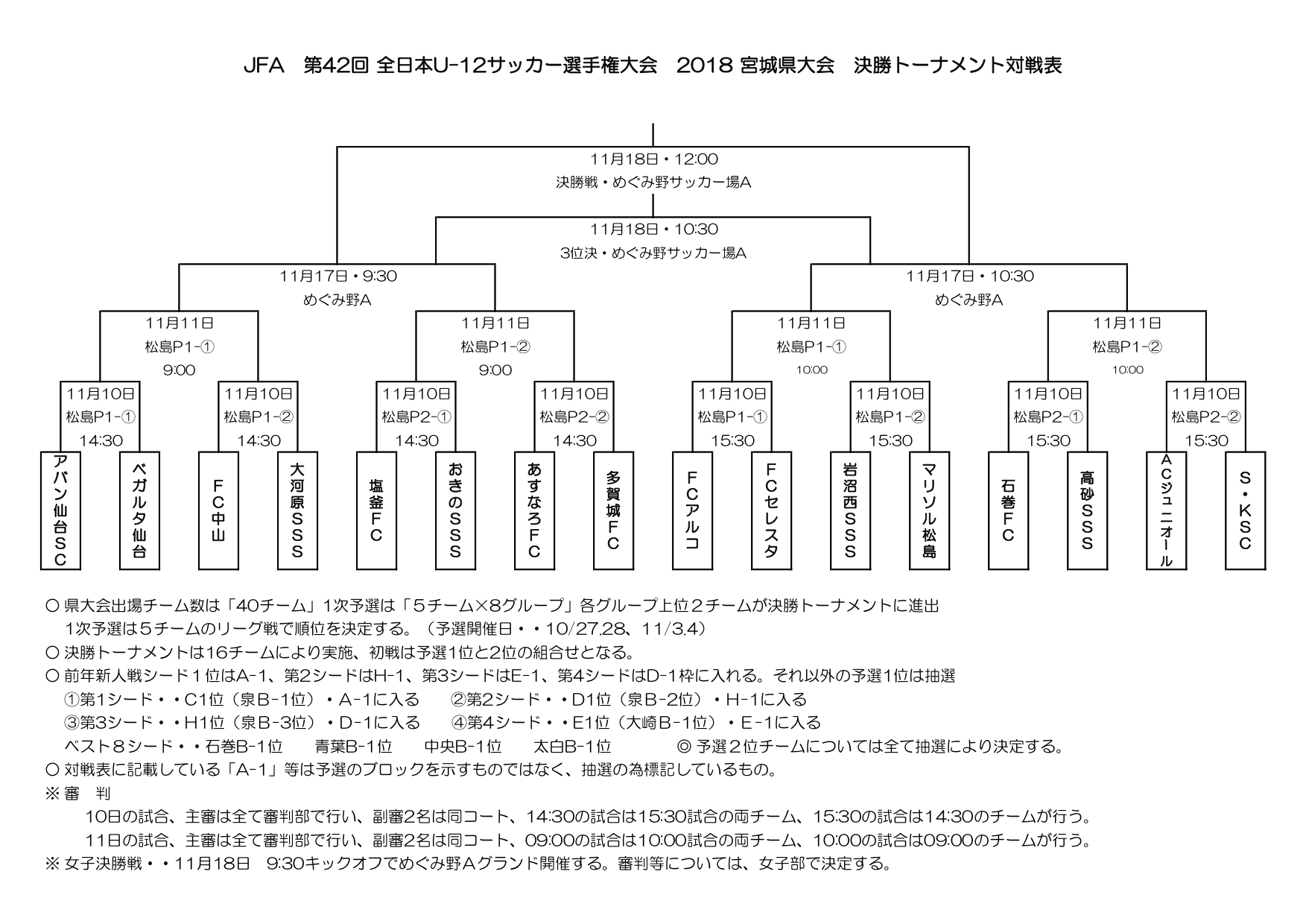 JFA　第42回 全日本U-12サッカー選手権大会　2018 宮城県大会　決勝トーナメント対戦表

11月18日・12:00
決勝戦・めぐみ野サッカー場A

11月18日・10:30
3位決・めぐみ野サッカー場A

11月17日・9:30
めぐみ野A

11月17日・10:30
めぐみ野A

11月11日
松島P1-①
9:00

11月11日
松島P1-②
9:00

11月11日
松島P1-①
10:00

11月11日
松島P1-②
10:00

11月10日
松島P1-①
14:30

11月10日
松島P1-②
14:30

11月10日
松島P2-①
14:30

11月10日
松島P2-②
14:30

11月10日
松島P1-①
15:30

11月10日
松島P1-②
15:30

11月10日
松島P2-①
15:30

11月10日
松島P2-②
15:30

アバン仙台SC
ベガルタ仙台
FC中山
大河原SSS
塩釜FC
おきのSSS
あすなろFC
多賀城FC
FCアルコ
FCセレスタ
岩沼西SSS
マリソル松島
石巻FC
高砂SSS
ACジュニオール
S・KSC

○ 県大会出場チーム数は「40チーム」1次予選は「5チーム×8グループ」各グループ上位2チームが決勝トーナメントに進出
1次予選は5チームのリーグ戦で順位を決定する。（予選開催日・・10/27.28、11/3.4）
○ 決勝トーナメントは16チームにより実施、初戦は予選1位と2位の組合せとなる。
○ 前年新人戦シード1位はA-1、第2シードはH-1、第3シードはE-1、第4シードはD-1枠に入れる。それ以外の予選1位は抽選
①第1シード・・C1位（泉B-1位）・A-1に入る　②第2シード・・D1位（泉B-2位）・H-1に入る
③第3シード・・H1位（泉B-3位）・D-1に入る　④第4シード・・E1位（大崎B-1位）・E-1に入る
ベスト8シード・・石巻B-1位　青葉B-1位　中央B-1位　太白B-1位　◎ 予選2位チームについては全て抽選により決定する。
○ 対戦表に記載している「A-1」等は予選のブロックを示すものではなく、抽選の為標記しているもの。
※ 審　判
10日の試合、主審は全て審判部で行い、副審2名は同コート、14:30の試合は15:30試合の両チーム、15:30の試合は14:30のチームが行う。
11日の試合、主審は全て審判部で行い、副審2名は同コート、09:00の試合は10:00試合の両チーム、10:00の試合は09:00のチームが行う。
※ 女子決勝戦・・11月18日　9:30キックオフでめぐみ野Aグランド開催する。審判等については、女子部で決定する。